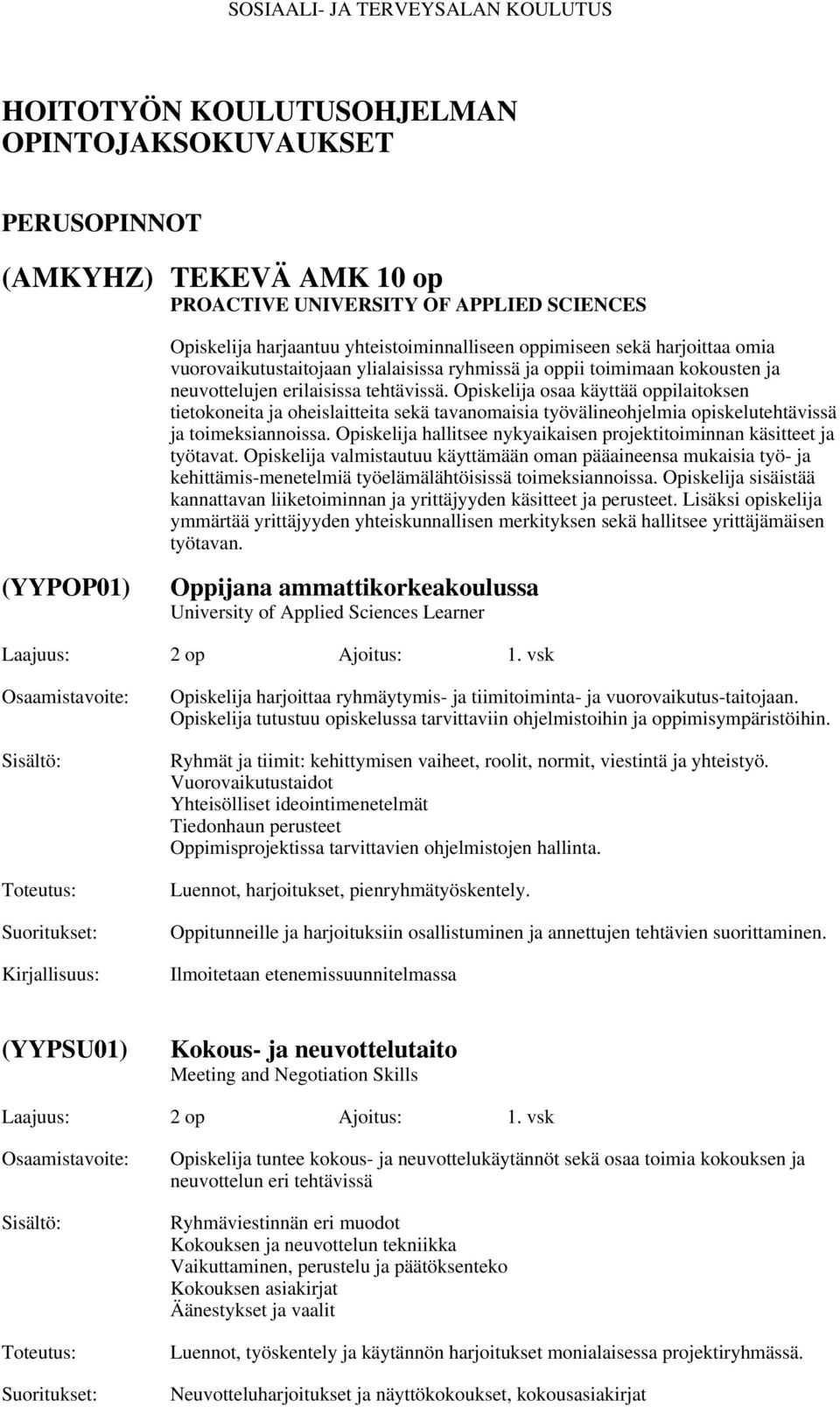 SOSIAALI- JA TERVEYSALAN KOULUTUS

HOITOTYÖN KOULUTUSOHJELMAN OPINTOJAKSOKUVAUKSET

PERUSOPINNOT

(AMKYHZ) TEKEVÄ AMK 10 op
PROACTIVE UNIVERSITY OF APPLIED SCIENCES

Opiskelija harjaantuu yhteistoiminnalliseen oppimiseen sekä harjoittaa omia vuorovaikutustaitojaan ylialaisissa ryhmissä ja oppii toimimaan kokousten ja neuvottelujen erilaisissa tehtävissä. Opiskelija osaa käyttää oppilaitoksen tietokoneita ja oheislaitteita sekä tavanomaisia työvälineohjelmia opiskelutehtävissä ja toimeksiannoissa. Opiskelija hallitsee nykyaikaisen projektitoiminnan käsitteet ja työtavat. Opiskelija valmistautuu käyttämään oman pääaineensa mukaisia työ- ja kehittämis-menetelmiä työelämälähtöisissä toimeksiannoissa. Opiskelija sisäistää kannattavan liiketoiminnan ja yrittäjyyden käsitteet ja perusteet. Lisäksi opiskelija ymmärtää yrittäjyyden yhteiskunnallisen merkityksen sekä hallitsee yrittäjämäisen työtavan.

(YYPOP01) Oppijana ammattikorkeakoulussa
University of Applied Sciences Learner

Laajuus: 2 op Ajoitus: 1. vsk

Osaamistavoite: Opiskelija harjoittaa ryhmäytymis- ja tiimitoiminta- ja vuorovaikutus-taitojaan. Opiskelija tutustuu opiskelussa tarvittaviin ohjelmistoihin ja oppimisympäristöihin.

Sisältö: Ryhmät ja tiimit: kehittymisen vaiheet, roolit, normit, viestintä ja yhteistyö.
Vuorovaikutustaidot
Yhteisölliset ideointimenetelmät
Tiedonhaun perusteet
Oppimisprojektissa tarvittavien ohjelmistojen hallinta.

Toteutus: Luennot, harjoitukset, pienryhmätyöskentely.

Suoritukset: Oppitunneille ja harjoituksiin osallistuminen ja annettujen tehtävien suorittaminen.

Kirjallisuus: Ilmoitetaan etenemissuunnitelmassa

(YYPSU01) Kokous- ja neuvottelutaito
Meeting and Negotiation Skills

Laajuus: 2 op Ajoitus: 1. vsk

Osaamistavoite: Opiskelija tuntee kokous- ja neuvottelukäytännöt sekä osaa toimia kokouksen ja neuvottelun eri tehtävissä

Sisältö: Ryhmäviestinnän eri muodot
Kokouksen ja neuvottelun tekniikka
Vaikuttaminen, perustelu ja päätöksenteko
Kokouksen asiakirjat
Äänestykset ja vaalit

Toteutus: Luennot, työskentely ja käytännön harjoitukset monialaisessa projektiryhmässä.

Suoritukset: Neuvotteluharjoitukset ja näyttökokoukset, kokousasiakirjat